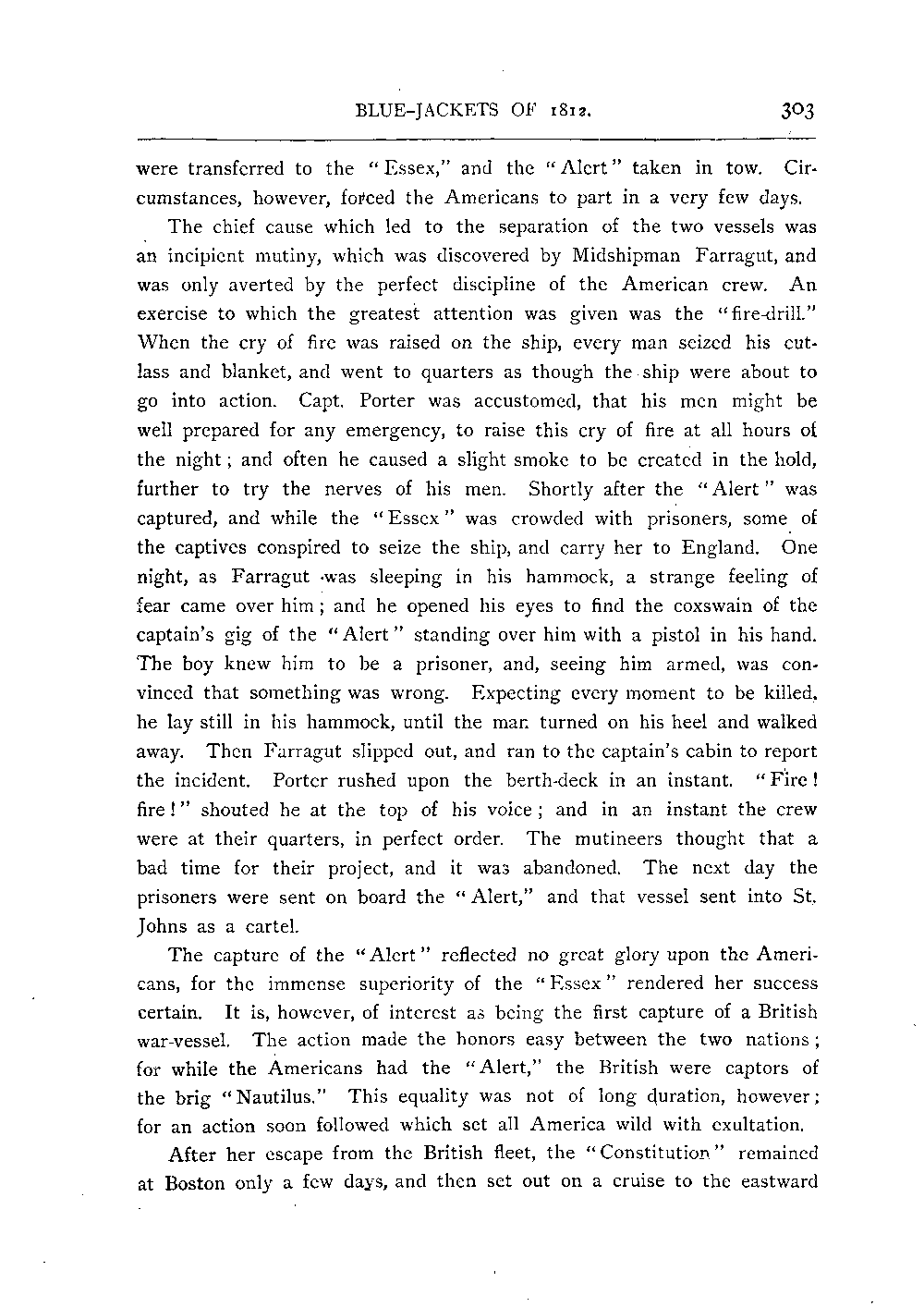 BLUE-JACKETS OF 1812. 303

were transferred to the "Essex," and the "Alert" taken in tow. Circumstances, however, forced the Americans to part in a very few days.

The chief cause which led to the separation of the two vessels was an incipient mutiny, which was discovered by Midshipman Farragut, and was only averted by the perfect discipline of the American crew. An exercise to which the greatest attention was given was the "fire-drill." When the cry of fire was raised on the ship, every man seized his cutlass and blanket, and went to quarters as though the ship were about to go into action. Capt. Porter was accustomed, that his men might be well prepared for any emergency, to raise this cry of fire at all hours of the night; and often he caused a slight smoke to be created in the hold, further to try the nerves of his men. Shortly after the "Alert" was captured, and while the "Essex" was crowded with prisoners, some of the captives conspired to seize the ship, and carry her to England. One night, as Farragut was sleeping in his hammock, a strange feeling of fear came over him; and he opened his eyes to find the coxswain of the captain's gig of the "Alert" standing over him with a pistol in his hand. The boy knew him to be a prisoner, and, seeing him armed, was convinced that something was wrong. Expecting every moment to be killed, he lay still in his hammock, until the man turned on his heel and walked away. Then Farragut slipped out, and ran to the captain's cabin to report the incident. Porter rushed upon the berth-deck in an instant. "Fire! fire!" shouted he at the top of his voice; and in an instant the crew were at their quarters, in perfect order. The mutineers thought that a bad time for their project, and it was abandoned. The next day the prisoners were sent on board the "Alert," and that vessel sent into St. Johns as a cartel.

The capture of the "Alert" reflected no great glory upon the Americans, for the immense superiority of the "Essex" rendered her success certain. It is, however, of interest as being the first capture of a British war-vessel. The action made the honors easy between the two nations; for while the Americans had the "Alert," the British were captors of the brig "Nautilus." This equality was not of long duration, however; for an action soon followed which set all America wild with exultation.

After her escape from the British fleet, the "Constitution" remained at Boston only a few days, and then set out on a cruise to the eastward